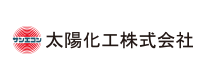 サンエコン 太陽化工株式会社